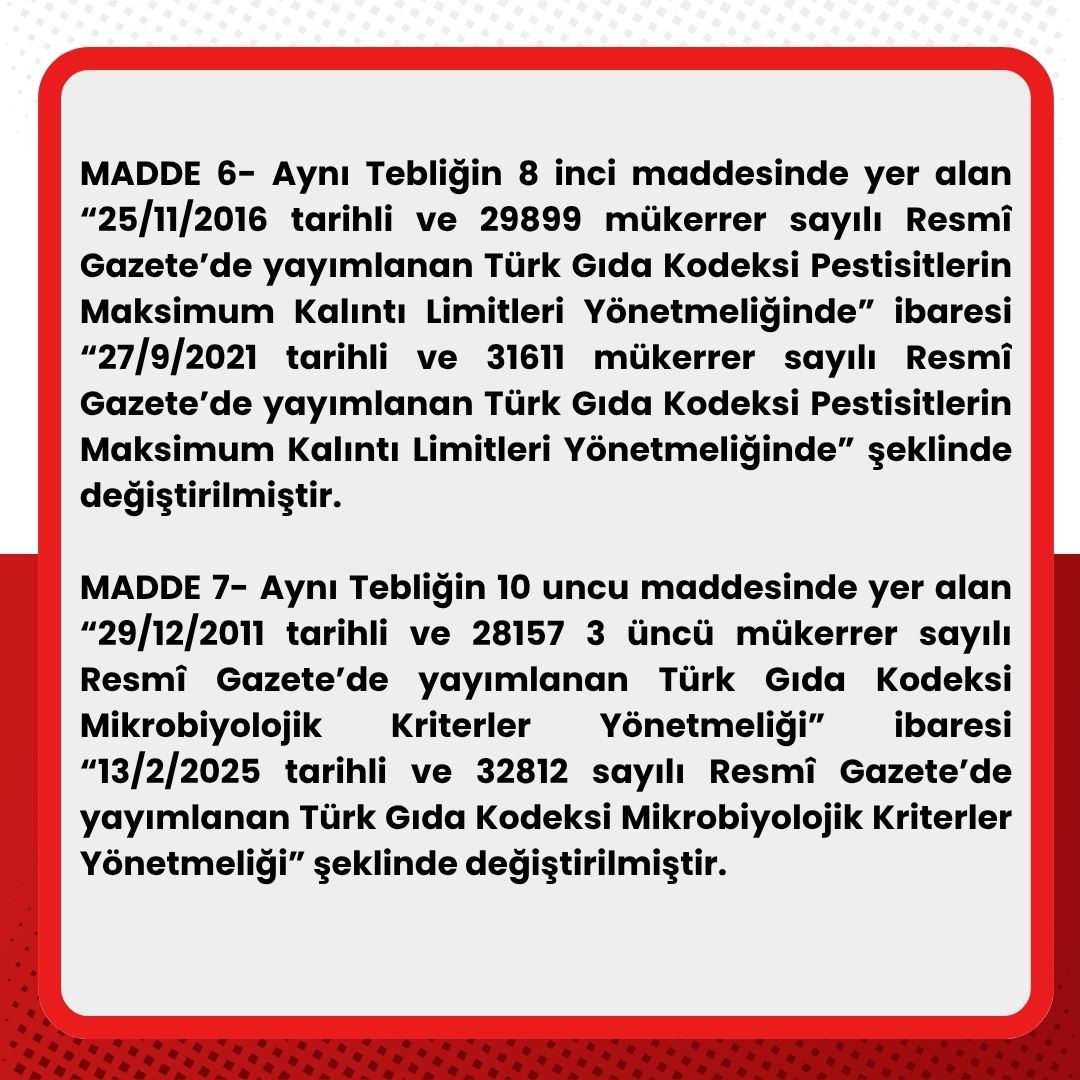 MADDE 6- Aynı Tebliğin 8 inci maddesinde yer alan “25/11/2016 tarihli ve 29899 mükerrer sayılı Resmî Gazete’de yayımlanan Türk Gıda Kodeksi Pestisitlerin Maksimum Kalıntı Limitleri Yönetmeliğinde” ibaresi “27/9/2021 tarihli ve 31611 mükerrer sayılı Resmî Gazete’de yayımlanan Türk Gıda Kodeksi Pestisitlerin Maksimum Kalıntı Limitleri Yönetmeliğinde” şeklinde değiştirilmiştir.

MADDE 7- Aynı Tebliğin 10 uncu maddesinde yer alan “29/12/2011 tarihli ve 28157 3 üncü mükerrer sayılı Resmî Gazete’de yayımlanan Türk Gıda Kodeksi Mikrobiyolojik Kriterler Yönetmeliği” ibaresi “13/2/2025 tarihli ve 32812 sayılı Resmî Gazete’de yayımlanan Türk Gıda Kodeksi Mikrobiyolojik Kriterler Yönetmeliği” şeklinde değiştirilmiştir.